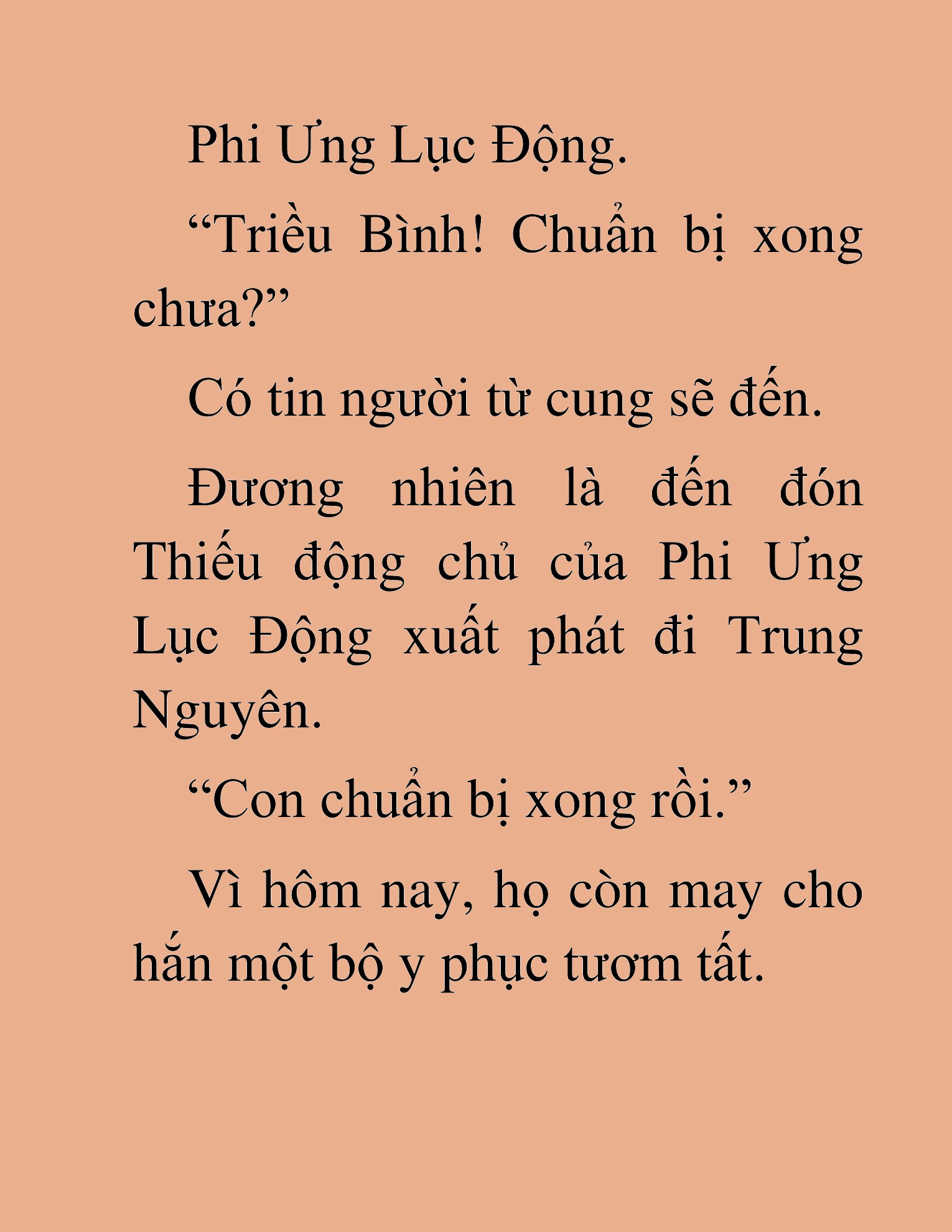 Phi Ưng Lục Động.

“Triều Bình! Chuẩn bị xong chưa?”

Có tin người từ cung sẽ đến.

Đương nhiên là đến đón Thiếu động chủ của Phi Ưng Lục Động xuất phát đi Trung Nguyên.

“Con chuẩn bị xong rồi.”

Vì hôm nay, họ còn may cho hắn một bộ y phục tươm tất.